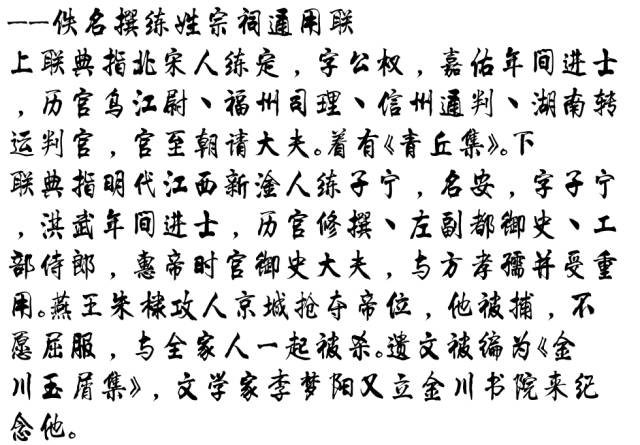 ——佚名撰练姓宗祠通用联

上联典指北宋人练定，字公权，嘉佑年间进士，历官乌江尉、福州司理、信州通判、湖南转运判官，官至朝请大夫。着有《青丘集》。下联典指明代江西新淦人练子宁，名安，字子宁，洪武年间进士，历官修撰、左副都御史、工部侍郎，惠帝时官御史大夫，与方孝孺并受重用。燕王朱棣攻人京城抢夺帝位，他被捕，不愿屈服，与全家人一起被杀。遗文被编为《金川玉屑集》，文学家李梦阳又立金川书院来纪念他。